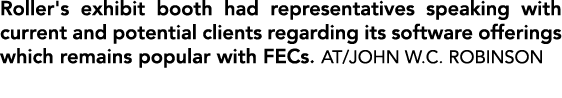 Roller's exhibit booth had representatives speaking with current and potential clients regarding its software offerings which remains popular with FECs. AT/JOHN W.C. ROBINSON